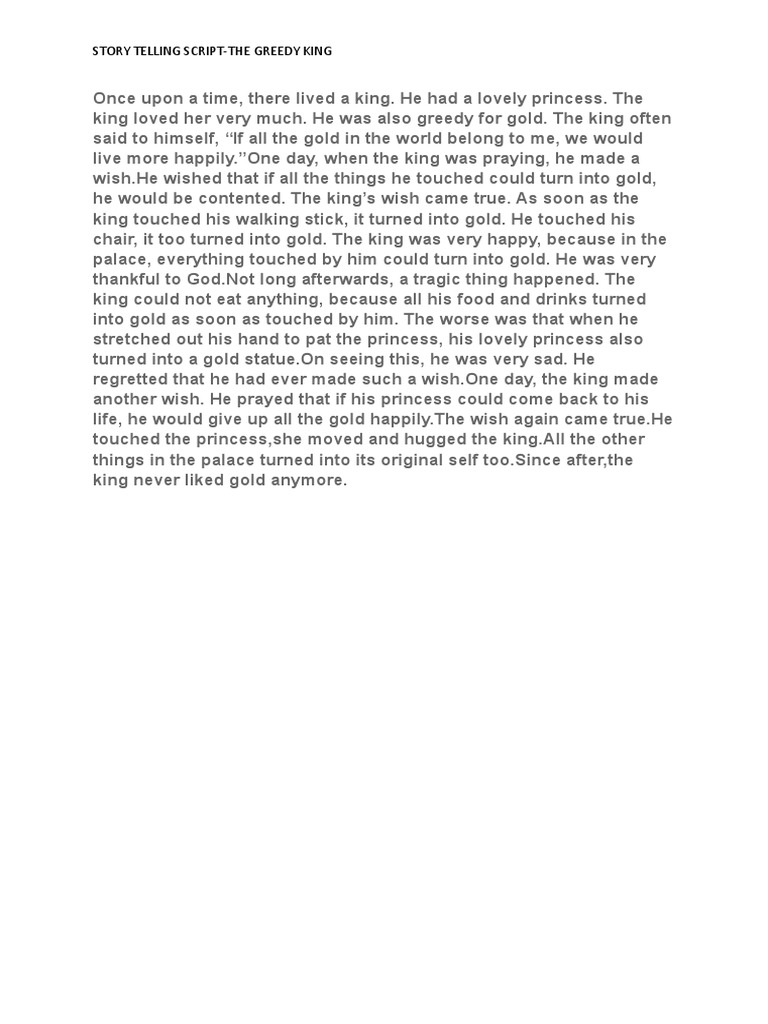 STORY TELLING SCRIPT-THE GREEDY KING

Once upon a time, there lived a king. He had a lovely princess. The king loved her very much. He was also greedy for gold. The king often said to himself, “If all the gold in the world belong to me, we would live more happily.”One day, when the king was praying, he made a wish.He wished that if all the things he touched could turn into gold, he would be contented. The king’s wish came true. As soon as the king touched his walking stick, it turned into gold. He touched his chair, it too turned into gold. The king was very happy, because in the palace, everything touched by him could turn into gold. He was very thankful to God.Not long afterwards, a tragic thing happened. The king could not eat anything, because all his food and drinks turned into gold as soon as touched by him. The worse was that when he stretched out his hand to pat the princess, his lovely princess also turned into a gold statue.On seeing this, he was very sad. He regretted that he had ever made such a wish.One day, the king made another wish. He prayed that if his princess could come back to his life, he would give up all the gold happily.The wish again came true.He touched the princess,she moved and hugged the king.All the other things in the palace turned into its original self too.Since after,the king never liked gold anymore.